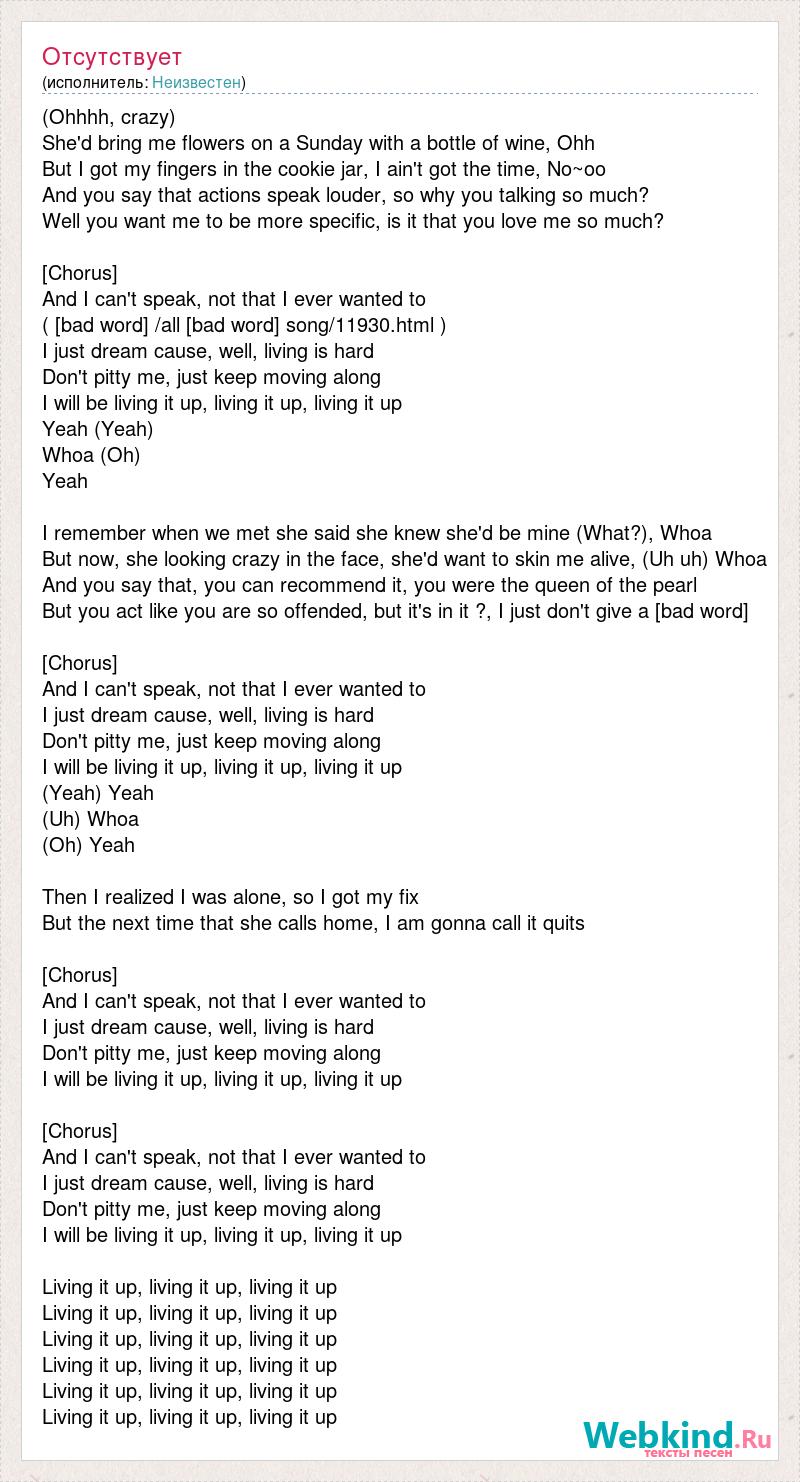 Отсутствует
(исполнитель: Неизвестен)

(Ohhhh, crazy)
She'd bring me flowers on a Sunday with a bottle of wine, Ohh
But I got my fingers in the cookie jar, I ain't got the time, No~oo
And you say that actions speak louder, so why you talking so much?
Well you want me to be more specific, is it that you love me so much?

[Chorus]
And I can't speak, not that I ever wanted to
( [bad word] /all [bad word] song/11930.html )
I just dream cause, well, living is hard
Don't pitty me, just keep moving along
I will be living it up, living it up, living it up
Yeah (Yeah)
Whoa (Oh)
Yeah

I remember when we met she said she knew she'd be mine (What?), Whoa
But now, she looking crazy in the face, she'd want to skin me alive, (Uh uh) Whoa
And you say that, you can recommend it, you were the queen of the pearl
But you act like you are so offended, but it's in it ?, I just don't give a [bad word]

[Chorus]
And I can't speak, not that I ever wanted to
I just dream cause, well, living is hard
Don't pitty me, just keep moving along
I will be living it up, living it up, living it up
(Yeah) Yeah
(Uh) Whoa
(Oh) Yeah

Then I realized I was alone, so I got my fix
But the next time that she calls home, I am gonna call it quits

[Chorus]
And I can't speak, not that I ever wanted to
I just dream cause, well, living is hard
Don't pitty me, just keep moving along
I will be living it up, living it up, living it up

[Chorus]
And I can't speak, not that I ever wanted to
I just dream cause, well, living is hard
Don't pitty me, just keep moving along
I will be living it up, living it up, living it up

Living it up, living it up, living it up
Living it up, living it up, living it up
Living it up, living it up, living it up
Living it up, living it up, living it up
Living it up, living it up, living it up
Living it up, living it up, living it up

Webkind.Ru
тексты песен